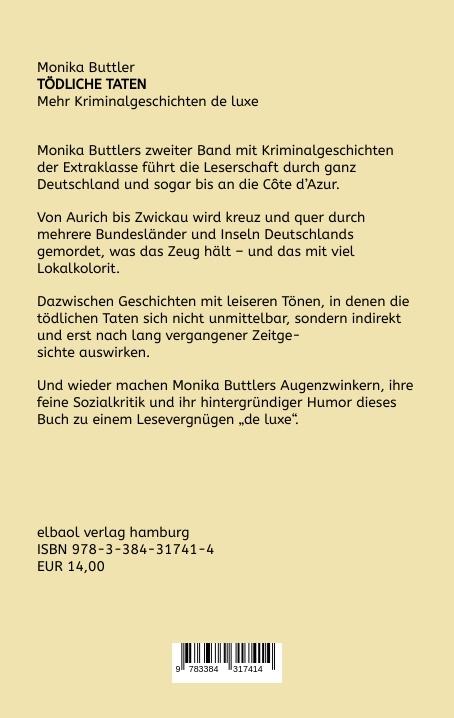 Monika Buttler
TÖDLICHE TATEN
Mehr Kriminalgeschichten de luxe

Monika Buttlers zweiter Band mit Kriminalgeschichten der Extraklasse führt die Leserschaft durch ganz Deutschland und sogar bis an die Côte d'Azur.

Von Aurich bis Zwickau wird kreuz und quer durch mehrere Bundesländer und Inseln Deutschlands gemordet, was das Zeug hält – und das mit viel Lokalkolorit.

Dazwischen Geschichten mit leiseren Tönen, in denen die tödlichen Taten sich nicht unmittelbar, sondern indirekt und erst nach lang vergangener Zeitgesichte auswirken.

Und wieder machen Monika Buttlers Augenzwinkern, ihre feine Sozialkritik und ihr hintergründiger Humor dieses Buch zu einem Lesevergnügen „de luxe".

elbaol verlag hamburg
ISBN 978-3-384-31741-4
EUR 14,00

9 783384 317414